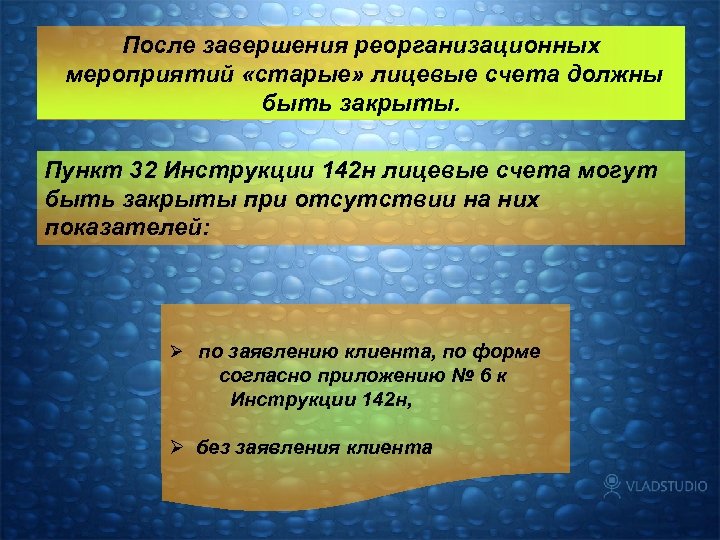 После завершения реорганизационных мероприятий «старые» лицевые счета должны быть закрыты.

Пункт 32 Инструкции 142н лицевые счета могут быть закрыты при отсутствии на них показателей:

➢ по заявлению клиента, по форме согласно приложению № 6 к Инструкции 142н,

➢ без заявления клиента

VLADSTUDIO